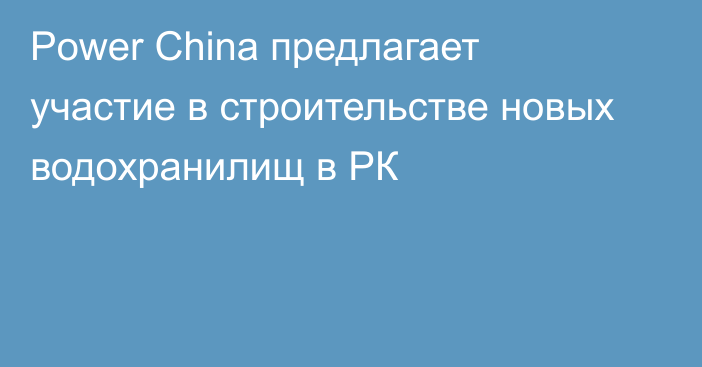 Power China предлагает участие в строительстве новых водохранилищ в РК